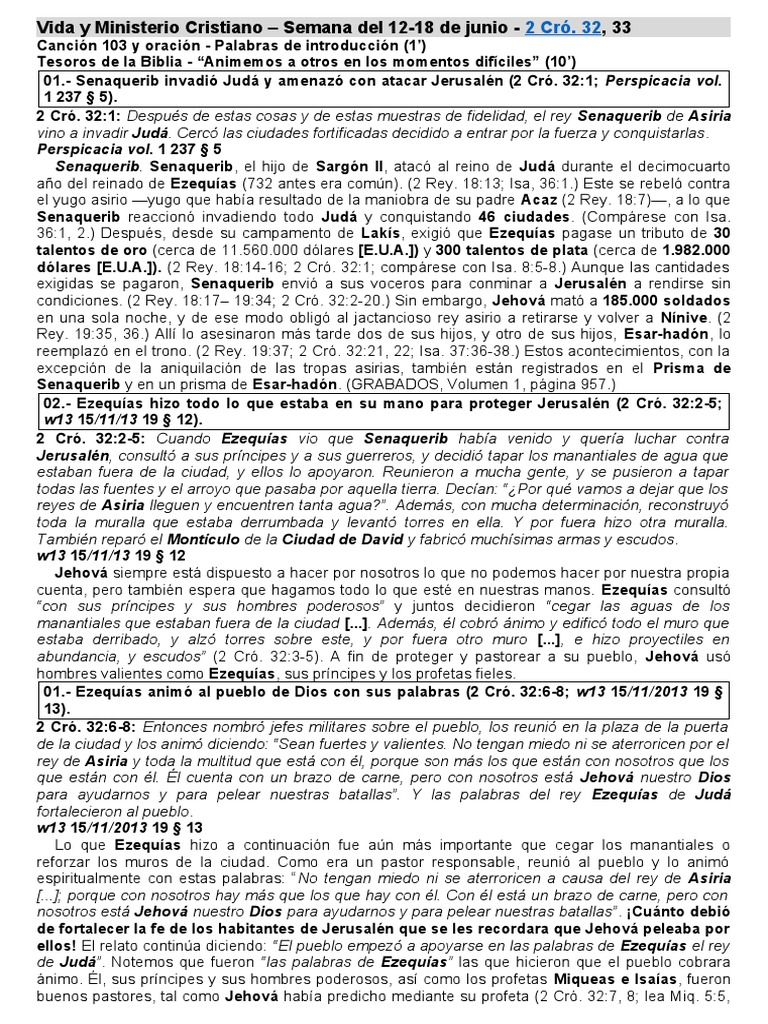 Vida y Ministerio Cristiano – Semana del 12-18 de junio - 2 Cró. 32, 33
Canción 103 y oración - Palabras de introducción (1')
Tesoros de la Biblia - "Animemos a otros en los momentos difíciles" (10')

01.- Senaquerib invadió Judá y amenazó con atacar Jerusalén (2 Cró. 32:1; Perspicacia vol. 1 237 § 5).

2 Cró. 32:1: Después de estas cosas y de estas muestras de fidelidad, el rey Senaquerib de Asiria vino a invadir Judá. Cercó las ciudades fortificadas decidido a entrar por la fuerza y conquistarlas.
Perspicacia vol. 1 237 § 5

Senaquerib. Senaquerib, el hijo de Sargón II, atacó al reino de Judá durante el decimocuarto año del reinado de Ezequías (732 antes era común). (2 Rey. 18:13; Isa, 36:1.) Este se rebeló contra el yugo asirio —yugo que había resultado de la maniobra de su padre Acaz (2 Rey. 18:7)—, a lo que Senaquerib reaccionó invadiendo todo Judá y conquistando 46 ciudades. (Compárese con Isa. 36:1, 2.) Después, desde su campamento de Lakís, exigió que Ezequías pagase un tributo de 30 talentos de oro (cerca de 11.560.000 dólares [E.U.A.]) y 300 talentos de plata (cerca de 1.982.000 dólares [E.U.A.]). (2 Rey. 18:14-16; 2 Cró. 32:1; compárese con Isa. 8:5-8.) Aunque las cantidades exigidas se pagaron, Senaquerib envió a sus voceros para conminar a Jerusalén a rendirse sin condiciones. (2 Rey. 18:17– 19:34; 2 Cró. 32:2-20.) Sin embargo, Jehová mató a 185.000 soldados en una sola noche, y de ese modo obligó al jactancioso rey asirio a retirarse y volver a Nínive. (2 Rey. 19:35, 36.) Allí lo asesinaron más tarde dos de sus hijos, y otro de sus hijos, Esar-hadón, lo reemplazó en el trono. (2 Rey. 19:37; 2 Cró. 32:21, 22; Isa. 37:36-38.) Estos acontecimientos, con la excepción de la aniquilación de las tropas asirias, también están registrados en el Prisma de Senaquerib y en un prisma de Esar-hadón. (GRABADOS, Volumen 1, página 957.)

02.- Ezequías hizo todo lo que estaba en su mano para proteger Jerusalén (2 Cró. 32:2-5; w13 15/11/13 19 § 12).

2 Cró. 32:2-5: Cuando Ezequías vio que Senaquerib había venido y quería luchar contra Jerusalén, consultó a sus príncipes y a sus guerreros, y decidió tapar los manantiales de agua que estaban fuera de la ciudad, y ellos lo apoyaron. Reunieron a mucha gente, y se pusieron a tapar todas las fuentes y el arroyo que pasaba por aquella tierra. Decían: "¿Por qué vamos a dejar que los reyes de Asiria lleguen y encuentren tanta agua?". Además, con mucha determinación, reconstruyó toda la muralla que estaba derrumbada y levantó torres en ella. Y por fuera hizo otra muralla. También reparó el Montículo de la Ciudad de David y fabricó muchísimas armas y escudos.
w13 15/11/13 19 § 12

Jehová siempre está dispuesto a hacer por nosotros lo que no podemos hacer por nuestra propia cuenta, pero también espera que hagamos todo lo que esté en nuestras manos. Ezequías consultó "con sus príncipes y sus hombres poderosos" y juntos decidieron "cegar las aguas de los manantiales que estaban fuera de la ciudad [...]. Además, él cobró ánimo y edificó todo el muro que estaba derribado, y alzó torres sobre este, y por fuera otro muro [...], e hizo proyectiles en abundancia, y escudos" (2 Cró. 32:3-5). A fin de proteger y pastorear a su pueblo, Jehová usó hombres valientes como Ezequías, sus príncipes y los profetas fieles.

01.- Ezequías animó al pueblo de Dios con sus palabras (2 Cró. 32:6-8; w13 15/11/2013 19 § 13).

2 Cró. 32:6-8: Entonces nombró jefes militares sobre el pueblo, los reunió en la plaza de la puerta de la ciudad y los animó diciendo: "Sean fuertes y valientes. No tengan miedo ni se aterroricen por el rey de Asiria y toda la multitud que está con él, porque son más los que están con nosotros que los que están con él. Él cuenta con un brazo de carne, pero con nosotros está Jehová nuestro Dios para ayudarnos y para pelear nuestras batallas". Y las palabras del rey Ezequías de Judá fortalecieron al pueblo.
w13 15/11/2013 19 § 13

Lo que Ezequías hizo a continuación fue aún más importante que cegar los manantiales o reforzar los muros de la ciudad. Como era un pastor responsable, reunió al pueblo y lo animó espiritualmente con estas palabras: "No tengan miedo ni se aterroricen a causa del rey de Asiria [...]; porque con nosotros hay más que los que hay con él. Con él está un brazo de carne, pero con nosotros está Jehová nuestro Dios para ayudarnos y para pelear nuestras batallas". ¡Cuánto debió de fortalecer la fe de los habitantes de Jerusalén que se les recordara que Jehová peleaba por ellos! El relato continúa diciendo: "El pueblo empezó a apoyarse en las palabras de Ezequías el rey de Judá". Notemos que fueron "las palabras de Ezequías" las que hicieron que el pueblo cobrara ánimo. Él, sus príncipes y sus hombres poderosos, así como los profetas Miqueas e Isaías, fueron buenos pastores, tal como Jehová había predicho mediante su profeta (2 Cró. 32:7, 8; lea Miq. 5:5,